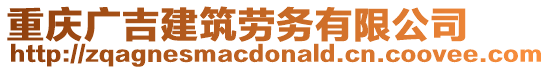 重庆广吉建筑劳务有限公司
http://zqagnesmacdonald.cn.coovee.com